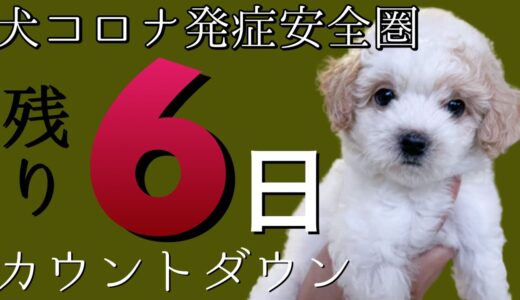 犬コロナ発症安全圏

残り 6 日

カウントダウン